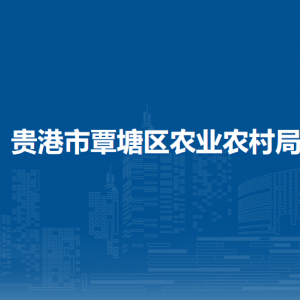 贵港市覃塘区农业农村局